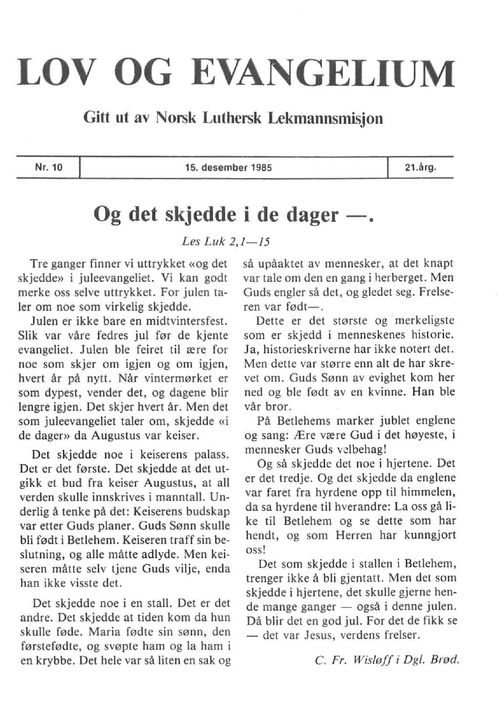 LOV OG EVANGELIUM

Gitt ut av Norsk Luthersk Lekmannsmisjon

| Nr. 10 | 15. desember 1985 | 21.årg. |
|---|---|---|

Og det skjedde i de dager —.

Les Luk 2,1—15

Tre ganger finner vi uttrykket «og det skjedde» i juleevangeliet. Vi kan godt merke oss selve uttrykket. For julen taler om noe som virkelig skjedde.

Julen er ikke bare en midtvintersfest. Slik var våre fedres jul før de kjente evangeliet. Julen ble feiret til ære for noe som skjer om igjen og om igjen, hvert år på nytt. Når vintermørket er som dypest, vender det, og dagene blir lengre igjen. Det skjer hvert år. Men det som juleevangeliet taler om, skjedde «i de dager» da Augustus var keiser.

Det skjedde noe i keiserens palass. Det er det første. Det skjedde at det utgikk et bud fra keiser Augustus, at all verden skulle innskrives i manntall. Underlig å tenke på det: Keiserens budskap var etter Guds planer. Guds Sønn skulle bli født i Betlehem. Keiseren traff sin beslutning, og alle måtte adlyde. Men keiseren måtte selv tjene Guds vilje, enda han ikke visste det.

Det skjedde noe i en stall. Det er det andre. Det skjedde at tiden kom da hun skulle føde. Maria fødte sin sønn, den førstefødte, og svøpte ham og la ham i en krybbe. Det hele var så liten en sak og så upåaktet av mennesker, at det knapt var tale om den en gang i herberget. Men Guds engler så det, og gledet seg. Frelseren var født—.

Dette er det største og merkeligste som er skjedd i menneskenes historie. Ja, historieskriverne har ikke notert det. Men dette var større enn alt de har skrevet om. Guds Sønn av evighet kom her ned og ble født av en kvinne. Han ble vår bror.

På Betlehems marker jublet englene og sang: Ære være Gud i det høyeste, i mennesker Guds velbehag!

Og så skjedde det noe i hjertene. Det er det tredje. Og det skjedde da englene var faret fra hyrdene opp til himmelen, da sa hyrdene til hverandre: La oss gå like til Betlehem og se dette som har hendt, og som Herren har kunngjort oss!

Det som skjedde i stallen i Betlehem, trenger ikke å bli gjentatt. Men det som skjedde i hjertene, det skulle gjerne hende mange ganger — også i denne julen. Då blir det en god jul. For det de fikk se — det var Jesus, verdens frelser.

C. Fr. Wisløff i Dgl. Brød.